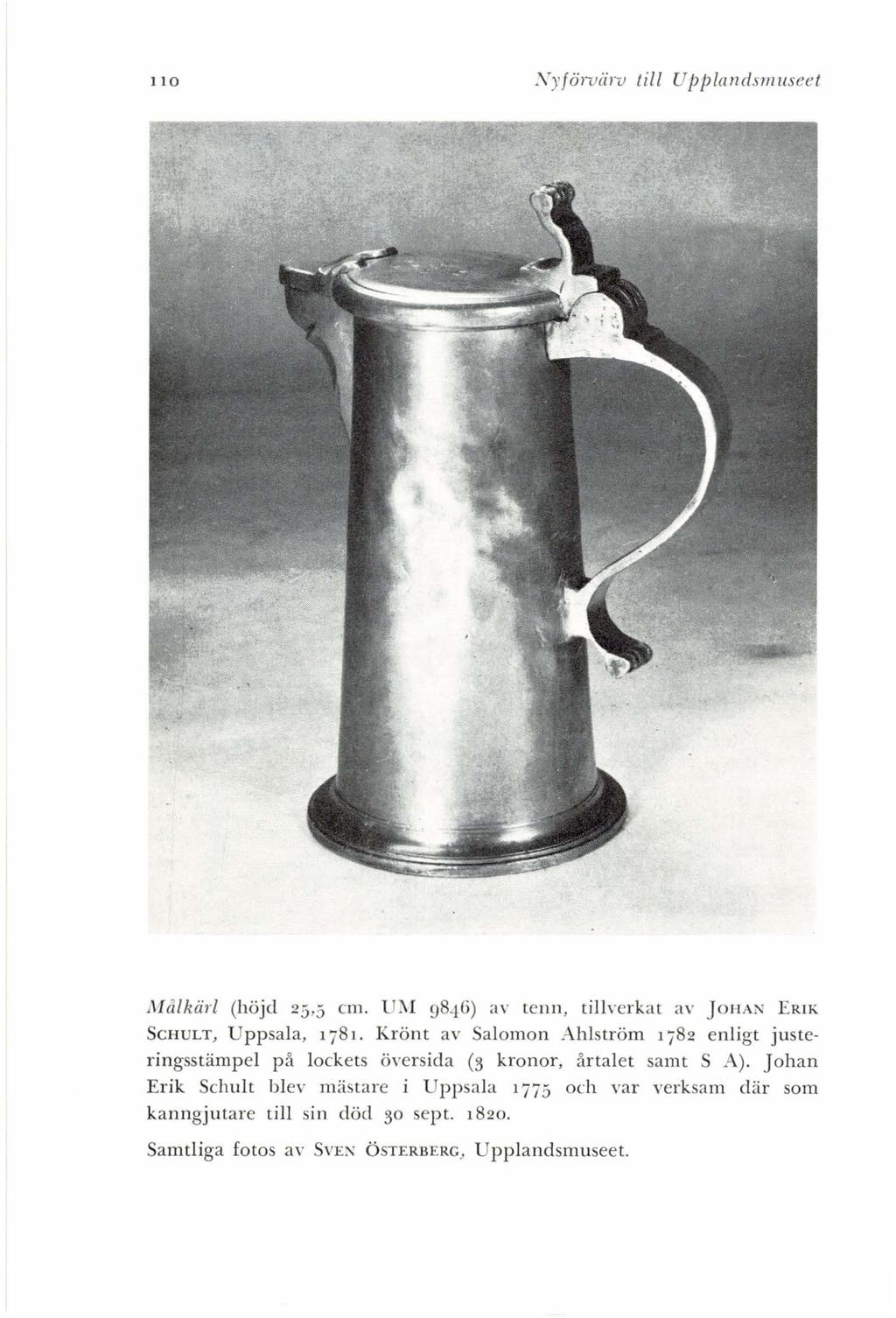 110 Nyförvärv till Upplandsmuseet

Målkärl (höjd 25,5 cm. UM 9846) av tenn, tillverkat av JOHAN ERIK SCHULT, Uppsala, 1781. Krönt av Salomon Ahlström 1782 enligt justeringsstämpel på lockets översida (3 kronor, årtalet samt S A). Johan Erik Schult blev mästare i Uppsala 1775 och var verksam där som kanngjutare till sin död 30 sept. 1820.

Samtliga fotos av SVEN ÖSTERBERG, Upplandsmuseet.